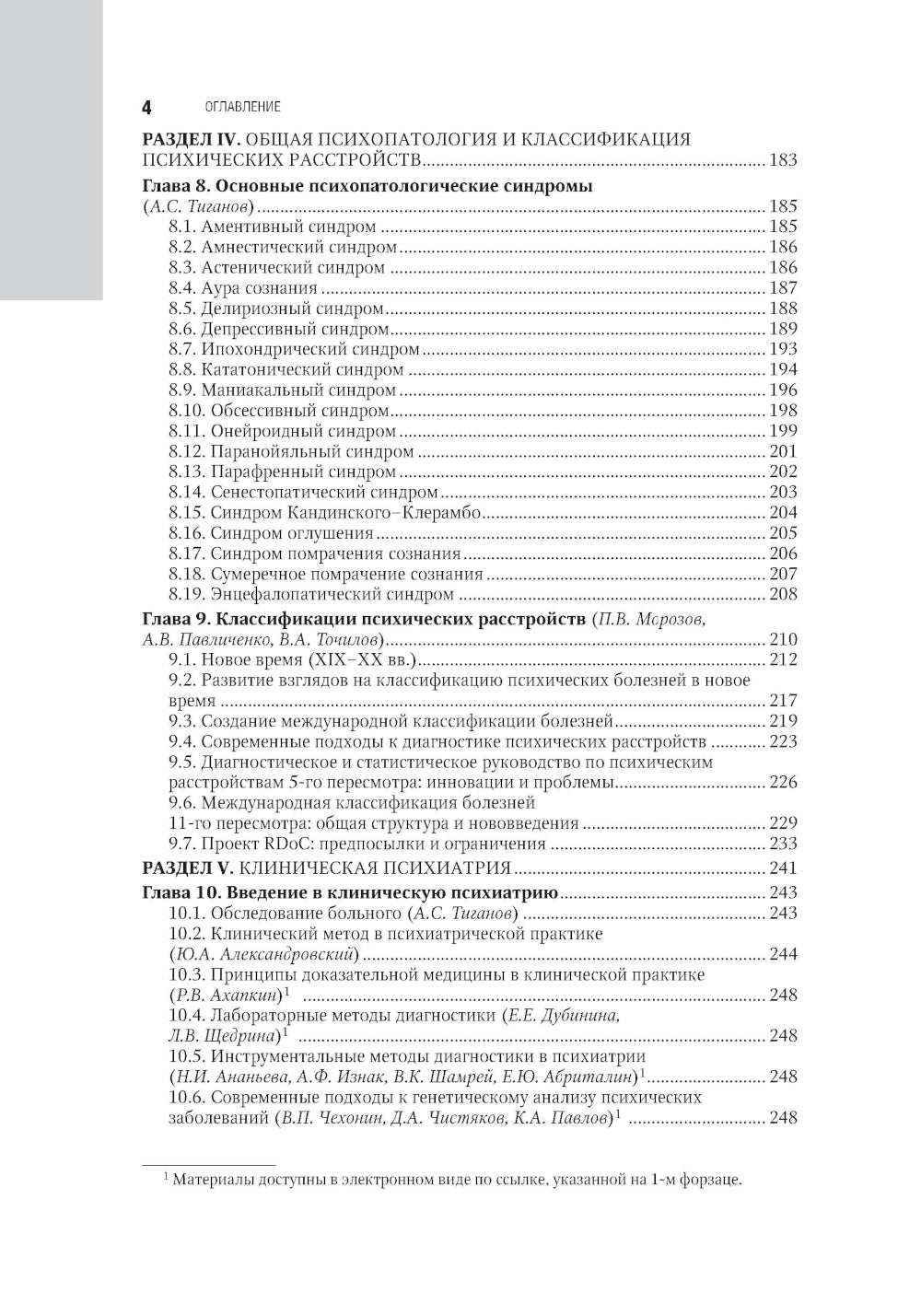 4 ОГЛАВЛЕНИЕ

РАЗДЕЛ IV. ОБЩАЯ ПСИХОПАТОЛОГИЯ И КЛАССИФИКАЦИЯ ПСИХИЧЕСКИХ РАССТРОЙСТВ 183

Глава 8. Основные психопатологические синдромы (А.С. Тиганов) 185
8.1. Аментивный синдром 185
8.2. Амнестический синдром 186
8.3. Астенический синдром 186
8.4. Аура сознания 187
8.5. Делириозный синдром 188
8.6. Депрессивный синдром 189
8.7. Ипохондрический синдром 193
8.8. Кататонический синдром 194
8.9. Маниакальный синдром 196
8.10. Обсессивный синдром 198
8.11. Онейроидный синдром 199
8.12. Паранойяльный синдром 201
8.13. Парафренный синдром 202
8.14. Сенестопатический синдром 203
8.15. Синдром Кандинского–Клерамбо 204
8.16. Синдром оглушения 205
8.17. Синдром помрачения сознания 206
8.18. Сумеречное помрачение сознания 207
8.19. Энцефалопатический синдром 208

Глава 9. Классификации психических расстройств (П.В. Морозов, А.В. Павличенко, В.А. Точилов) 210
9.1. Новое время (XIX–XX вв.) 212
9.2. Развитие взглядов на классификацию психических болезней в новое время 217
9.3. Создание международной классификации болезней 219
9.4. Современные подходы к диагностике психических расстройств 223
9.5. Диагностическое и статистическое руководство по психическим расстройствам 5-го пересмотра: инновации и проблемы 226
9.6. Международная классификация болезней 11-го пересмотра: общая структура и нововведения 229
9.7. Проект RDoC: предпосылки и ограничения 233

РАЗДЕЛ V. КЛИНИЧЕСКАЯ ПСИХИАТРИЯ 241

Глава 10. Введение в клиническую психиатрию 243
10.1. Обследование больного (А.С. Тиганов) 243
10.2. Клинический метод в психиатрической практике (Ю.А. Александровский) 244
10.3. Принципы доказательной медицины в клинической практике (Р.В. Ахапкин)$^{1}$ 248
10.4. Лабораторные методы диагностики (Е.Е. Дубинина, Л.В. Щедрина)$^{1}$ 248
10.5. Инструментальные методы диагностики в психиатрии (Н.И. Ананьева, А.Ф. Изнак, В.К. Шамрей, Е.Ю. Абриталин)$^{1}$ 248
10.6. Современные подходы к генетическому анализу психических заболеваний (В.П. Чехонин, Д.А. Чистяков, К.А. Павлов)$^{1}$ 248

$^{1}$ Материалы доступны в электронном виде по ссылке, указанной на 1-м форзаце.